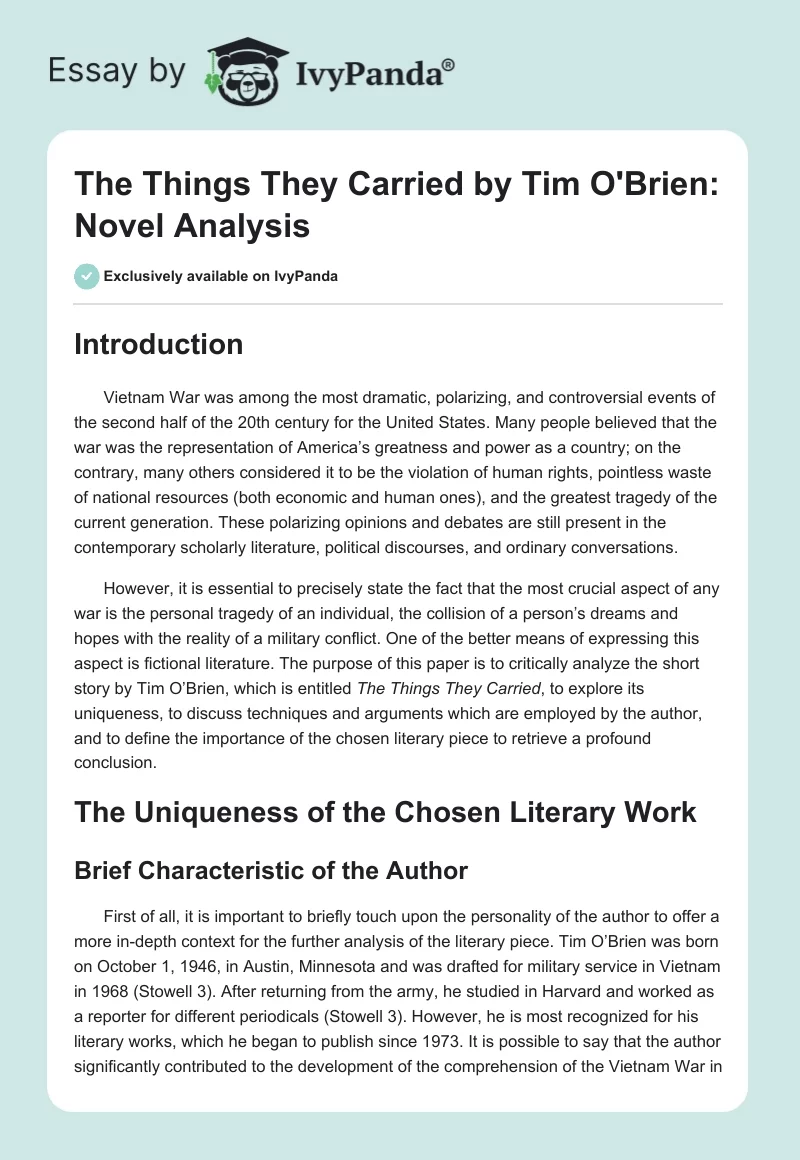 Essay by IvyPanda®

The Things They Carried by Tim O'Brien: Novel Analysis

Exclusively available on IvyPanda

Introduction

Vietnam War was among the most dramatic, polarizing, and controversial events of the second half of the 20th century for the United States. Many people believed that the war was the representation of America's greatness and power as a country; on the contrary, many others considered it to be the violation of human rights, pointless waste of national resources (both economic and human ones), and the greatest tragedy of the current generation. These polarizing opinions and debates are still present in the contemporary scholarly literature, political discourses, and ordinary conversations.

However, it is essential to precisely state the fact that the most crucial aspect of any war is the personal tragedy of an individual, the collision of a person's dreams and hopes with the reality of a military conflict. One of the better means of expressing this aspect is fictional literature. The purpose of this paper is to critically analyze the short story by Tim O'Brien, which is entitled The Things They Carried, to explore its uniqueness, to discuss techniques and arguments which are employed by the author, and to define the importance of the chosen literary piece to retrieve a profound conclusion.

The Uniqueness of the Chosen Literary Work

Brief Characteristic of the Author

First of all, it is important to briefly touch upon the personality of the author to offer a more in-depth context for the further analysis of the literary piece. Tim O'Brien was born on October 1, 1946, in Austin, Minnesota and was drafted for military service in Vietnam in 1968 (Stowell 3). After returning from the army, he studied in Harvard and worked as a reporter for different periodicals (Stowell 3). However, he is most recognized for his literary works, which he began to publish since 1973. It is possible to say that the author significantly contributed to the development of the comprehension of the Vietnam War in